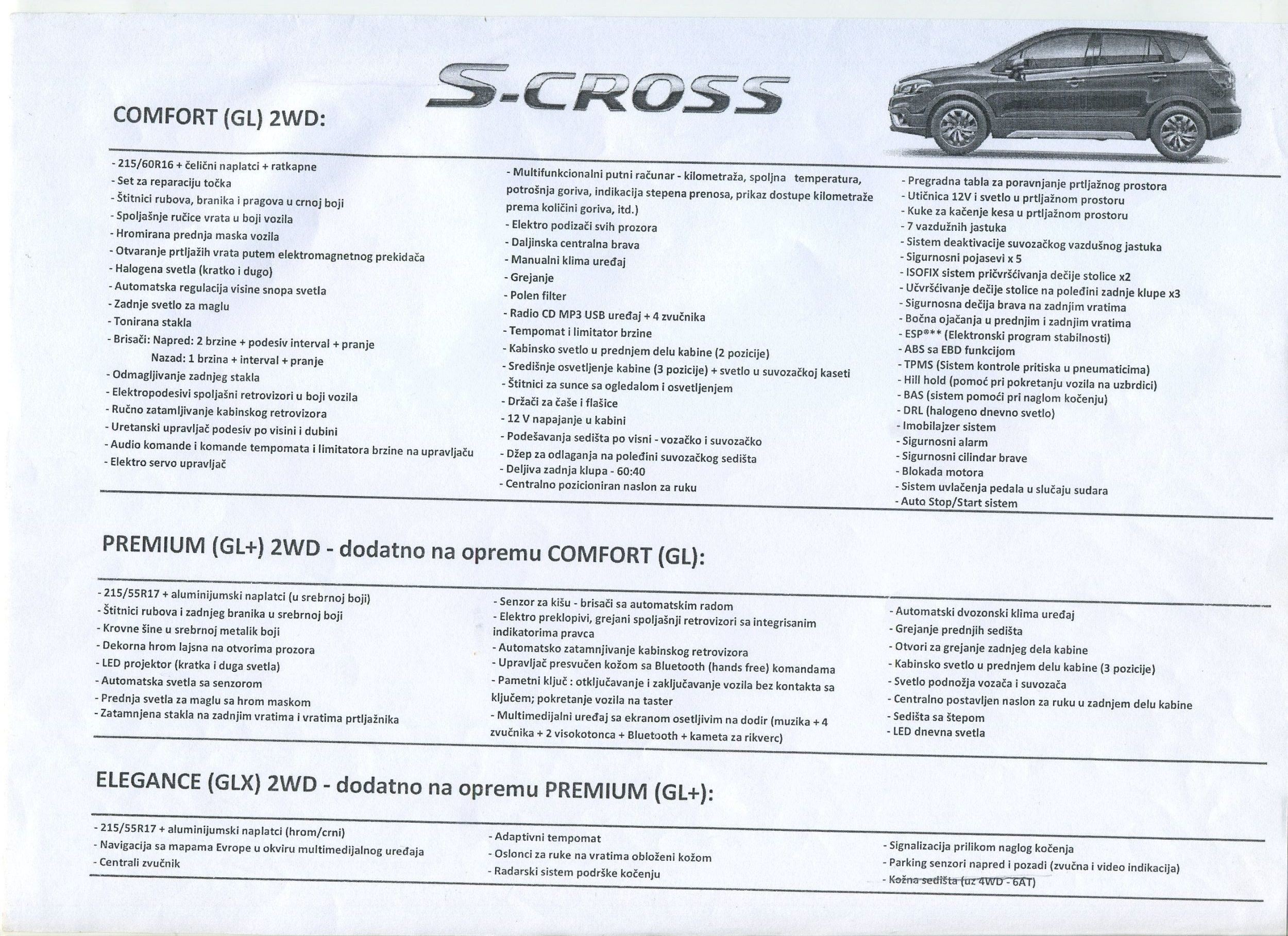 S-CROSS

COMFORT (GL) 2WD:

- 215/60R16 + čelični naplatci + ratkapne
- Set za reparaciju točka
- Štitnici rubova, branika i pragova u crnoj boji
- Spoljašnje ručice vrata u boji vozila
- Hromirana prednja maska vozila
- Otvaranje prtljažih vrata putem elektromagnetnog prekidača
- Halogena svetla (kratko i dugo)
- Automatska regulacija visine snopa svetla
- Zadnje svetlo za maglu
- Tonirana stakla
- Brisači: Napred: 2 brzine + podesiv interval + pranje
Nazad: 1 brzina + interval + pranje
- Odmagljivanje zadnjeg stakla
- Elektropodesivi spoljašni retrovizori u boji vozila
- Ručno zatamljivanje kabinskog retrovizora
- Uretanski upravljač podesiv po visini i dubini
- Audio komande i komande tempomata i limitatora brzine na upravljaču
- Elektro servo upravljač

- Multifunkcionalni putni računar - kilometraža, spoljna temperatura, potrošnja goriva, indikacija stepena prenosa, prikaz dostupe kilometraže prema količini goriva, itd.)
- Elektro podizači svih prozora
- Daljinska centralna brava
- Manualni klima uređaj
- Grejanje
- Polen filter
- Radio CD MP3 USB uređaj + 4 zvučnika
- Tempomat i limitator brzine
- Kabinsko svetlo u prednjem delu kabine (2 pozicije)
- Središnje osvetljenje kabine (3 pozicije) + svetlo u suvozačkoj kaseti
- Štitnici za sunce sa ogledalom i osvetljenjem
- Držači za čaše i flašice
- 12 V napajanje u kabini
- Podešavanja sedišta po visni - vozačko i suvozačko
- Džep za odlaganja na poleđini suvozačkog sedišta
- Deljiva zadnja klupa - 60:40
- Centralno pozicioniran naslon za ruku

- Pregradna tabla za poravnjanje prtljažnog prostora
- Utičnica 12V i svetlo u prtljažnom prostoru
- Kuke za kačenje kesa u prtljažnom prostoru
- 7 vazdužnih jastuka
- Sistem deaktivacije suvozačkog vazdušnog jastuka
- Sigurnosni pojasevi x 5
- ISOFIX sistem pričvršćivanja dečije stolice x2
- Učvršćivanje dečije stolice na poleđini zadnje klupe x3
- Sigurnosna dečija brava na zadnjim vratima
- Bočna ojačanja u prednjim i zadnjim vratima
- ESP®** (Elektronski program stabilnosti)
- ABS sa EBD funkcijom
- TPMS (Sistem kontrole pritiska u pneumaticima)
- Hill hold (pomoć pri pokretanju vozila na uzbrdici)
- BAS (sistem pomoći pri naglom kočenju)
- DRL (halogeno dnevno svetlo)
- Imobilajzer sistem
- Sigurnosni alarm
- Sigurnosni cilindar brave
- Blokada motora
- Sistem uvlačenja pedala u slučaju sudara
- Auto Stop/Start sistem

PREMIUM (GL+) 2WD - dodatno na opremu COMFORT (GL):

- 215/55R17 + aluminijumski naplatci (u srebrnoj boji)
- Štitnici rubova i zadnjeg branika u srebrnoj boji
- Krovne šine u srebrnoj metalik boji
- Dekorna hrom lajsna na otvorima prozora
- LED projektor (kratka i duga svetla)
- Automatska svetla sa senzorom
- Prednja svetla za maglu sa hrom maskom
- Zatamnjena stakla na zadnjim vratima i vratima prtljažnika

- Senzor za kišu - brisači sa automatskim radom
- Elektro preklopivi, grejani spoljašnji retrovizori sa integrisanim indikatorima pravca
- Automatsko zatamnjivanje kabinskog retrovizora
- Upravljač presvučen kožom sa Bluetooth (hands free) komandama
- Pametni ključ : otključavanje i zaključavanje vozila bez kontakta sa ključem; pokretanje vozila na taster
- Multimedijalni uređaj sa ekranom osetljivim na dodir (muzika + 4 zvučnika + 2 visokotonca + Bluetooth + kameta za rikverc)

- Automatski dvozonski klima uređaj
- Grejanje prednjih sedišta
- Otvori za grejanje zadnjeg dela kabine
- Kabinsko svetlo u prednjem delu kabine (3 pozicije)
- Svetlo podnožja vozača i suvozača
- Centralno postavljen naslon za ruku u zadnjem delu kabine
- Sedišta sa štepom
- LED dnevna svetla

ELEGANCE (GLX) 2WD - dodatno na opremu PREMIUM (GL+):

- 215/55R17 + aluminijumski naplatci (hrom/crni)
- Navigacija sa mapama Evrope u okviru multimedijalnog uređaja
- Centrali zvučnik

- Adaptivni tempomat
- Oslonci za ruke na vratima obloženi kožom
- Radarski sistem podrške kočenju

- Signalizacija prilikom naglog kočenja
- Parking senzori napred i pozadi (zvučna i video indikacija)
- Kožna sedišta (uz 4WD - 6AT)